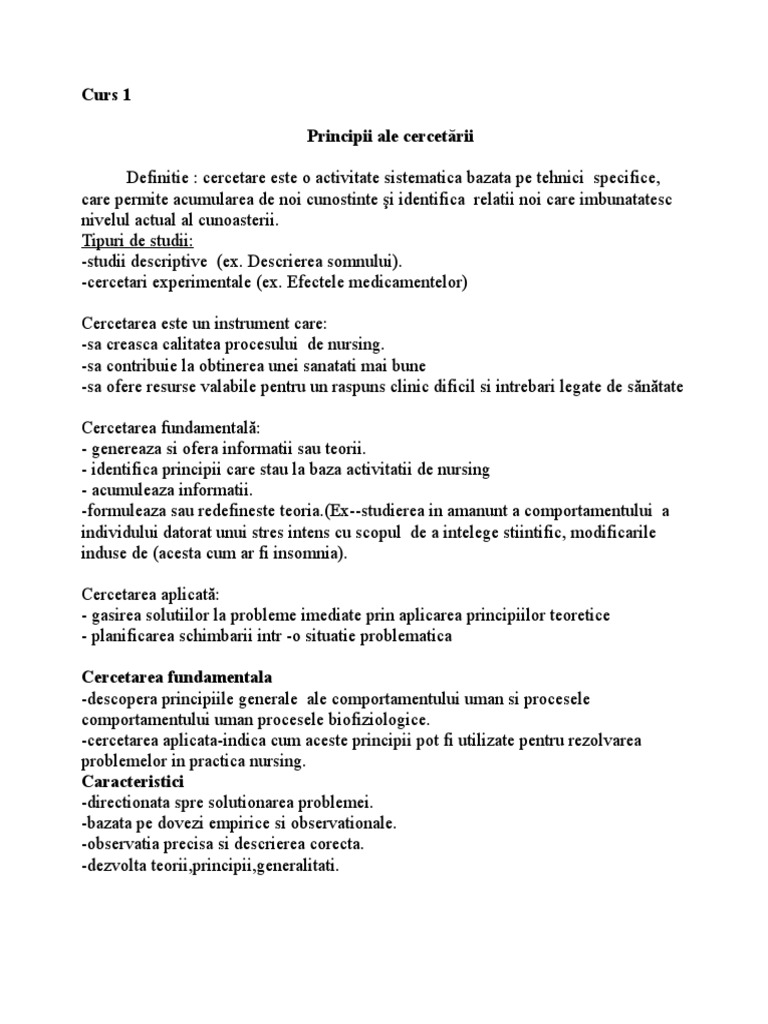 Curs 1

Principii ale cercetării

Definitie : cercetare este o activitate sistematica bazata pe tehnici specifice, care permite acumularea de noi cunostinte şi identifica relatii noi care imbunatatesc nivelul actual al cunoasterii.
Tipuri de studii:
-studii descriptive (ex. Descrierea somnului).
-cercetari experimentale (ex. Efectele medicamentelor)

Cercetarea este un instrument care:
-sa creasca calitatea procesului de nursing.
-sa contribuie la obtinerea unei sanatati mai bune
-sa ofere resurse valabile pentru un raspuns clinic dificil si intrebari legate de sănătate

Cercetarea fundamentală:
- genereaza si ofera informatii sau teorii.
- identifica principii care stau la baza activitatii de nursing
- acumuleaza informatii.
-formuleaza sau redefineste teoria.(Ex--studierea in amanunt a comportamentului a individului datorat unui stres intens cu scopul de a intelege stiintific, modificarile induse de (acesta cum ar fi insomnia).

Cercetarea aplicată:
- gasirea solutiilor la probleme imediate prin aplicarea principiilor teoretice
- planificarea schimbarii intr -o situatie problematica

Cercetarea fundamentala
-descopera principiile generale ale comportamentului uman si procesele comportamentului uman procesele biofiziologice.
-cercetarea aplicata-indica cum aceste principii pot fi utilizate pentru rezolvarea problemelor in practica nursing.
Caracteristici
-directionata spre solutionarea problemei.
-bazata pe dovezi empirice si observationale.
-observatia precisa si descrierea corecta.
-dezvolta teorii,principii,generalitati.